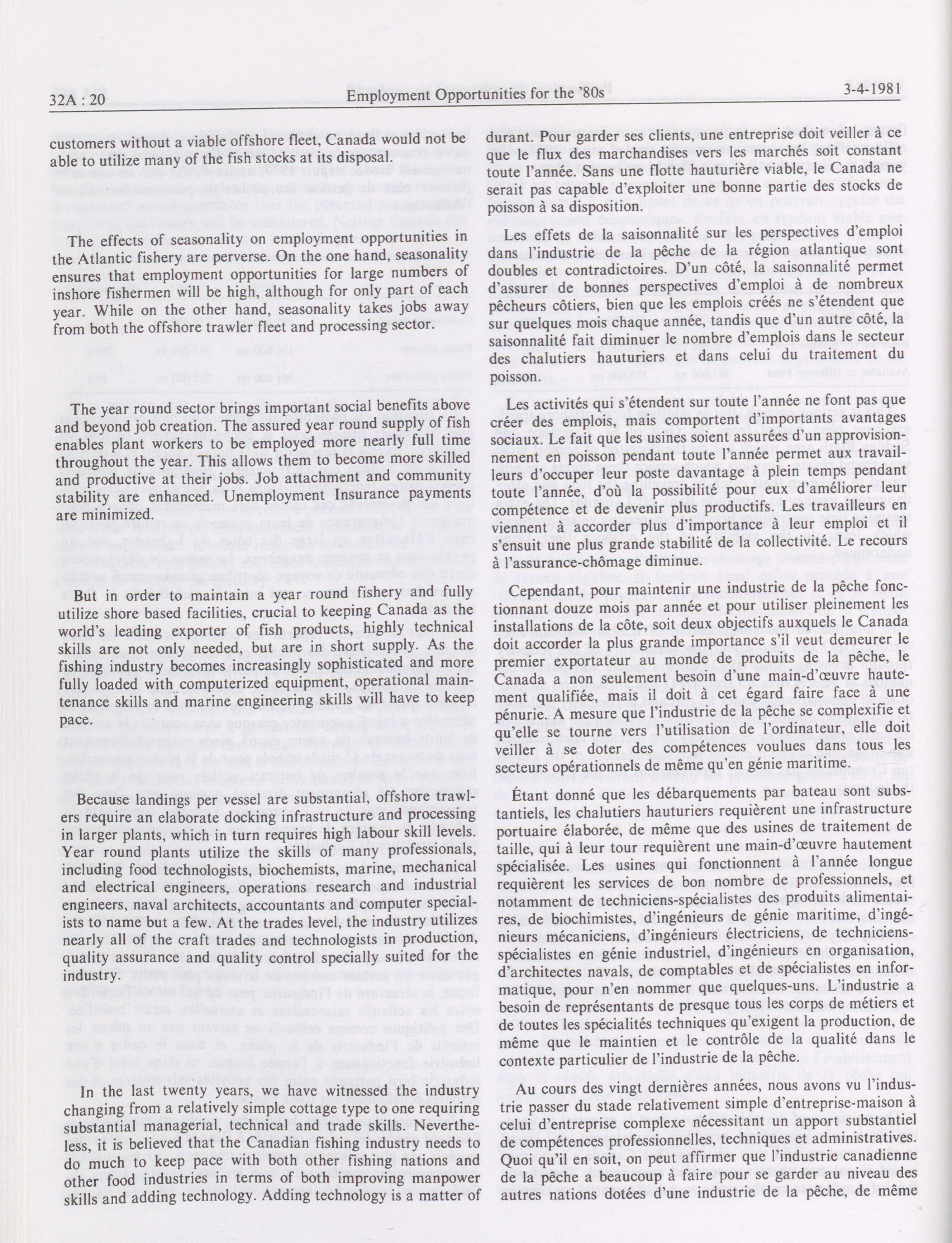 32A : 20 Employment Opportunities for the '80s 3-4-1981

customers without a viable offshore fleet, Canada would not be able to utilize many of the fish stocks at its disposal.

The effects of seasonality on employment opportunities in the Atlantic fishery are perverse. On the one hand, seasonality ensures that employment opportunities for large numbers of inshore fishermen will be high, although for only part of each year. While on the other hand, seasonality takes jobs away from both the offshore trawler fleet and processing sector.

The year round sector brings important social benefits above and beyond job creation. The assured year round supply of fish enables plant workers to be employed more nearly full time throughout the year. This allows them to become more skilled and productive at their jobs. Job attachment and community stability are enhanced. Unemployment Insurance payments are minimized.

But in order to maintain a year round fishery and fully utilize shore based facilities, crucial to keeping Canada as the world's leading exporter of fish products, highly technical skills are not only needed, but are in short supply. As the fishing industry becomes increasingly sophisticated and more fully loaded with computerized equipment, operational maintenance skills and marine engineering skills will have to keep pace.

Because landings per vessel are substantial, offshore trawlers require an elaborate docking infrastructure and processing in larger plants, which in turn requires high labour skill levels. Year round plants utilize the skills of many professionals, including food technologists, biochemists, marine, mechanical and electrical engineers, operations research and industrial engineers, naval architects, accountants and computer specialists to name but a few. At the trades level, the industry utilizes nearly all of the craft trades and technologists in production, quality assurance and quality control specially suited for the industry.

In the last twenty years, we have witnessed the industry changing from a relatively simple cottage type to one requiring substantial managerial, technical and trade skills. Nevertheless, it is believed that the Canadian fishing industry needs to do much to keep pace with both other fishing nations and other food industries in terms of both improving manpower skills and adding technology. Adding technology is a matter of

durant. Pour garder ses clients, une entreprise doit veiller à ce que le flux des marchandises vers les marchés soit constant toute l'année. Sans une flotte hauturière viable, le Canada ne serait pas capable d'exploiter une bonne partie des stocks de poisson à sa disposition.

Les effets de la saisonnalité sur les perspectives d'emploi dans l'industrie de la pêche de la région atlantique sont doubles et contradictoires. D'un côté, la saisonnalité permet d'assurer de bonnes perspectives d'emploi à de nombreux pêcheurs côtiers, bien que les emplois créés ne s'étendent que sur quelques mois chaque année, tandis que d'un autre côté, la saisonnalité fait diminuer le nombre d'emplois dans le secteur des chalutiers hauturiers et dans celui du traitement du poisson.

Les activités qui s'étendent sur toute l'année ne font pas que créer des emplois, mais comportent d'importants avantages sociaux. Le fait que les usines soient assurées d'un approvisionnement en poisson pendant toute l'année permet aux travailleurs d'occuper leur poste davantage à plein temps pendant toute l'année, d'où la possibilité pour eux d'améliorer leur compétence et de devenir plus productifs. Les travailleurs en viennent à accorder plus d'importance à leur emploi et il s'ensuit une plus grande stabilité de la collectivité. Le recours à l'assurance-chômage diminue.

Cependant, pour maintenir une industrie de la pêche fonctionnant douze mois par année et pour utiliser pleinement les installations de la côte, soit deux objectifs auxquels le Canada doit accorder la plus grande importance s'il veut demeurer le premier exportateur au monde de produits de la pêche, le Canada a non seulement besoin d'une main-d'œuvre hautement qualifiée, mais il doit à cet égard faire face à une pénurie. A mesure que l'industrie de la pêche se complexifie et qu'elle se tourne vers l'utilisation de l'ordinateur, elle doit veiller à se doter des compétences voulues dans tous les secteurs opérationnels de même qu'en génie maritime.

Étant donné que les débarquements par bateau sont substantiels, les chalutiers hauturiers requièrent une infrastructure portuaire élaborée, de même que des usines de traitement de taille, qui à leur tour requièrent une main-d'œuvre hautement spécialisée. Les usines qui fonctionnent à l'année longue requièrent les services de bon nombre de professionnels, et notamment de techniciens-spécialistes des produits alimentaires, de biochimistes, d'ingénieurs de génie maritime, d'ingénieurs mécaniciens, d'ingénieurs électriciens, de techniciens-spécialistes en génie industriel, d'ingénieurs en organisation, d'architectes navals, de comptables et de spécialistes en informatique, pour n'en nommer que quelques-uns. L'industrie a besoin de représentants de presque tous les corps de métiers et de toutes les spécialités techniques qu'exigent la production, de même que le maintien et le contrôle de la qualité dans le contexte particulier de l'industrie de la pêche.

Au cours des vingt dernières années, nous avons vu l'industrie passer du stade relativement simple d'entreprise-maison à celui d'entreprise complexe nécessitant un apport substantiel de compétences professionnelles, techniques et administratives. Quoi qu'il en soit, on peut affirmer que l'industrie canadienne de la pêche a beaucoup à faire pour se garder au niveau des autres nations dotées d'une industrie de la pêche, de même